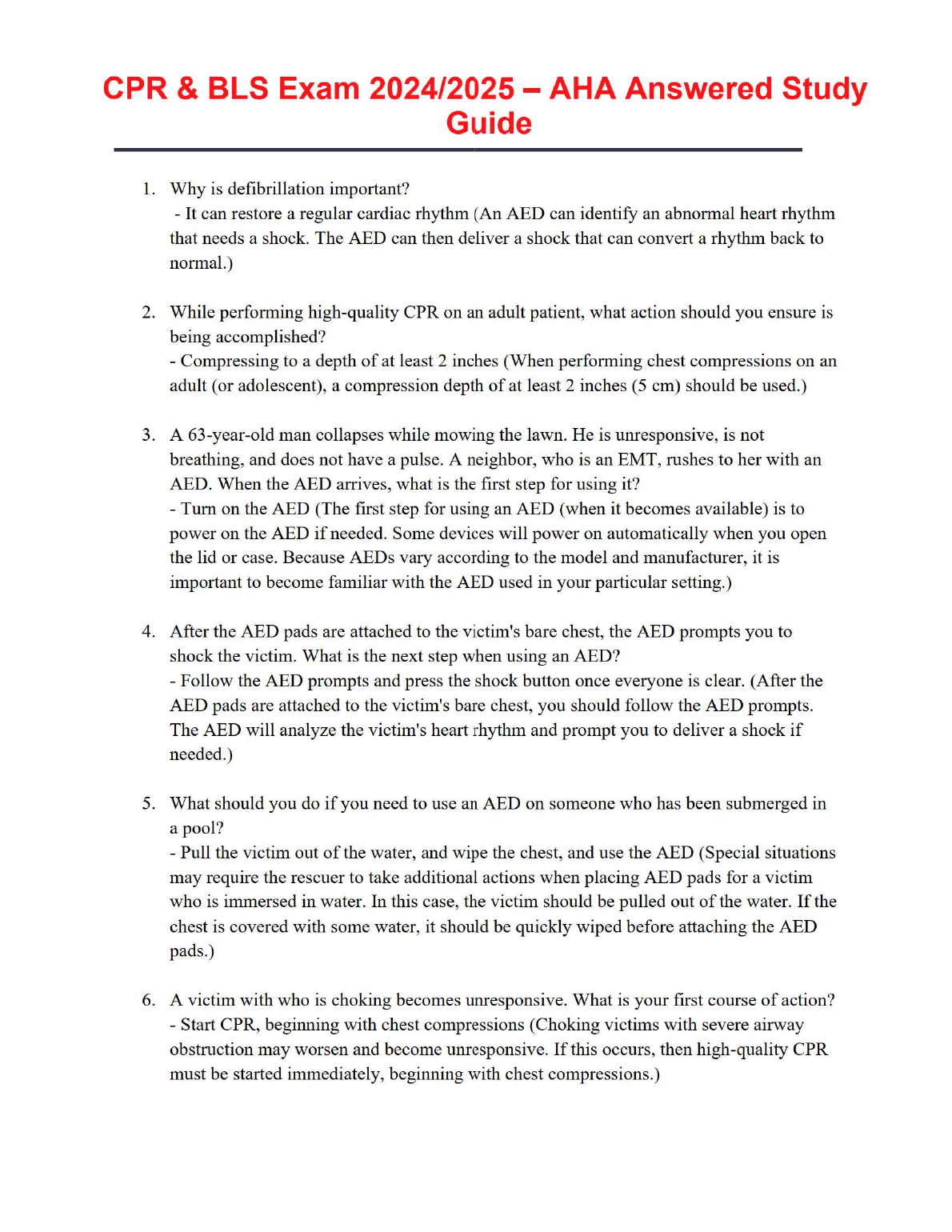 CPR & BLS Exam 2024/2025 – AHA Answered Study Guide

1. Why is defibrillation important?
- It can restore a regular cardiac rhythm (An AED can identify an abnormal heart rhythm that needs a shock. The AED can then deliver a shock that can convert a rhythm back to normal.)

2. While performing high-quality CPR on an adult patient, what action should you ensure is being accomplished?
- Compressing to a depth of at least 2 inches (When performing chest compressions on an adult (or adolescent), a compression depth of at least 2 inches (5 cm) should be used.)

3. A 63-year-old man collapses while mowing the lawn. He is unresponsive, is not breathing, and does not have a pulse. A neighbor, who is an EMT, rushes to her with an AED. When the AED arrives, what is the first step for using it?
- Turn on the AED (The first step for using an AED (when it becomes available) is to power on the AED if needed. Some devices will power on automatically when you open the lid or case. Because AEDs vary according to the model and manufacturer, it is important to become familiar with the AED used in your particular setting.)

4. After the AED pads are attached to the victim's bare chest, the AED prompts you to shock the victim. What is the next step when using an AED?
- Follow the AED prompts and press the shock button once everyone is clear. (After the AED pads are attached to the victim's bare chest, you should follow the AED prompts. The AED will analyze the victim's heart rhythm and prompt you to deliver a shock if needed.)

5. What should you do if you need to use an AED on someone who has been submerged in a pool?
- Pull the victim out of the water, and wipe the chest, and use the AED (Special situations may require the rescuer to take additional actions when placing AED pads for a victim who is immersed in water. In this case, the victim should be pulled out of the water. If the chest is covered with some water, it should be quickly wiped before attaching the AED pads.)

6. A victim with who is choking becomes unresponsive. What is your first course of action?
- Start CPR, beginning with chest compressions (Choking victims with severe airway obstruction may worsen and become unresponsive. If this occurs, then high-quality CPR must be started immediately, beginning with chest compressions.)